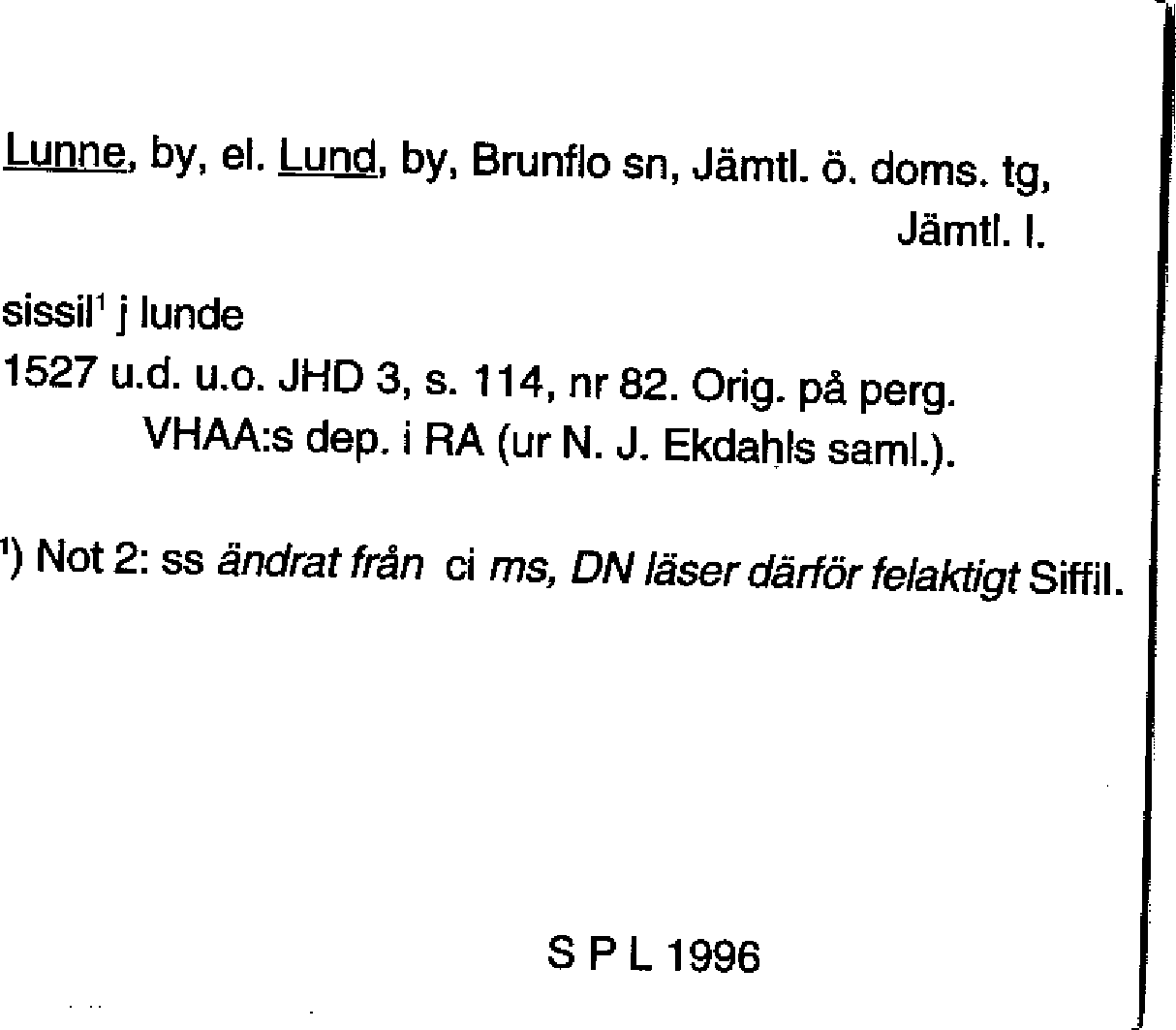 Lunne, by, el. Lund, by, Brunflo sn, Jämtl. ö. doms. tg, Jämtl. l.

sissil$^{1}$ j lunde
1527 u.d. u.o. JHD 3, s. 114, nr 82. Orig. på perg. VHAA:s dep. i RA (ur N. J. Ekdahls saml.).

$^{1}$) Not 2: ss ändrat från ci ms, DN läser därför felaktigt Siffil.

S P L 1996